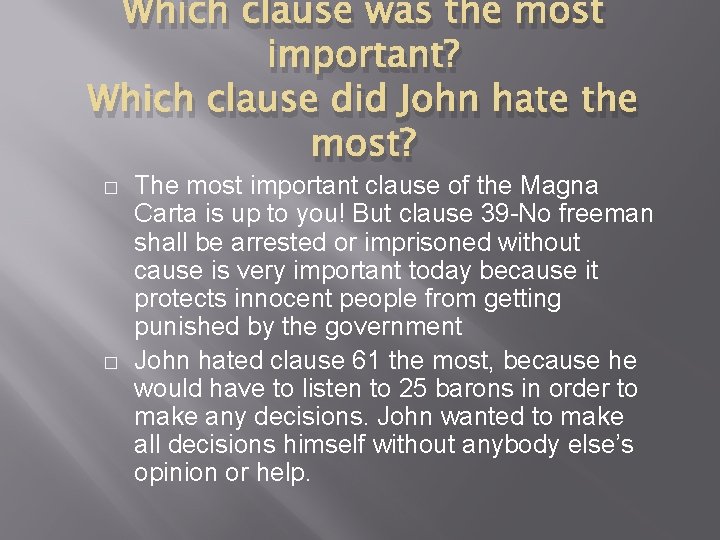 Which clause was the most important?
Which clause did John hate the most?

□ The most important clause of the Magna Carta is up to you! But clause 39-No freeman shall be arrested or imprisoned without cause is very important today because it protects innocent people from getting punished by the government

□ John hated clause 61 the most, because he would have to listen to 25 barons in order to make any decisions. John wanted to make all decisions himself without anybody else's opinion or help.